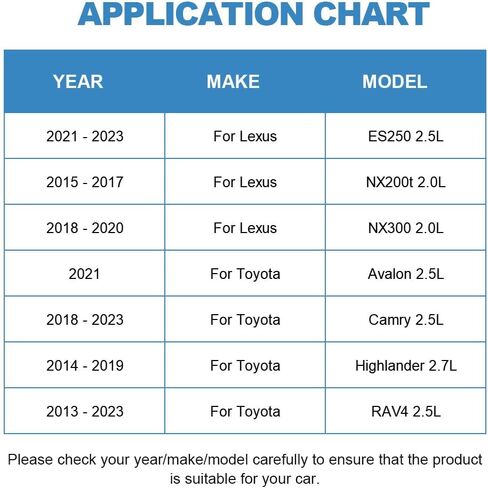 APPLICATION CHART

| YEAR | MAKE | MODEL |
|---|---|---|
| 2021 - 2023 | For Lexus | ES250 2.5L |
| 2015 - 2017 | For Lexus | NX200t 2.0L |
| 2018 - 2020 | For Lexus | NX300 2.0L |
| 2021 | For Toyota | Avalon 2.5L |
| 2018 - 2023 | For Toyota | Camry 2.5L |
| 2014 - 2019 | For Toyota | Highlander 2.7L |
| 2013 - 2023 | For Toyota | RAV4 2.5L |

Please check your year/make/model carefully to ensure that the product is suitable for your car.